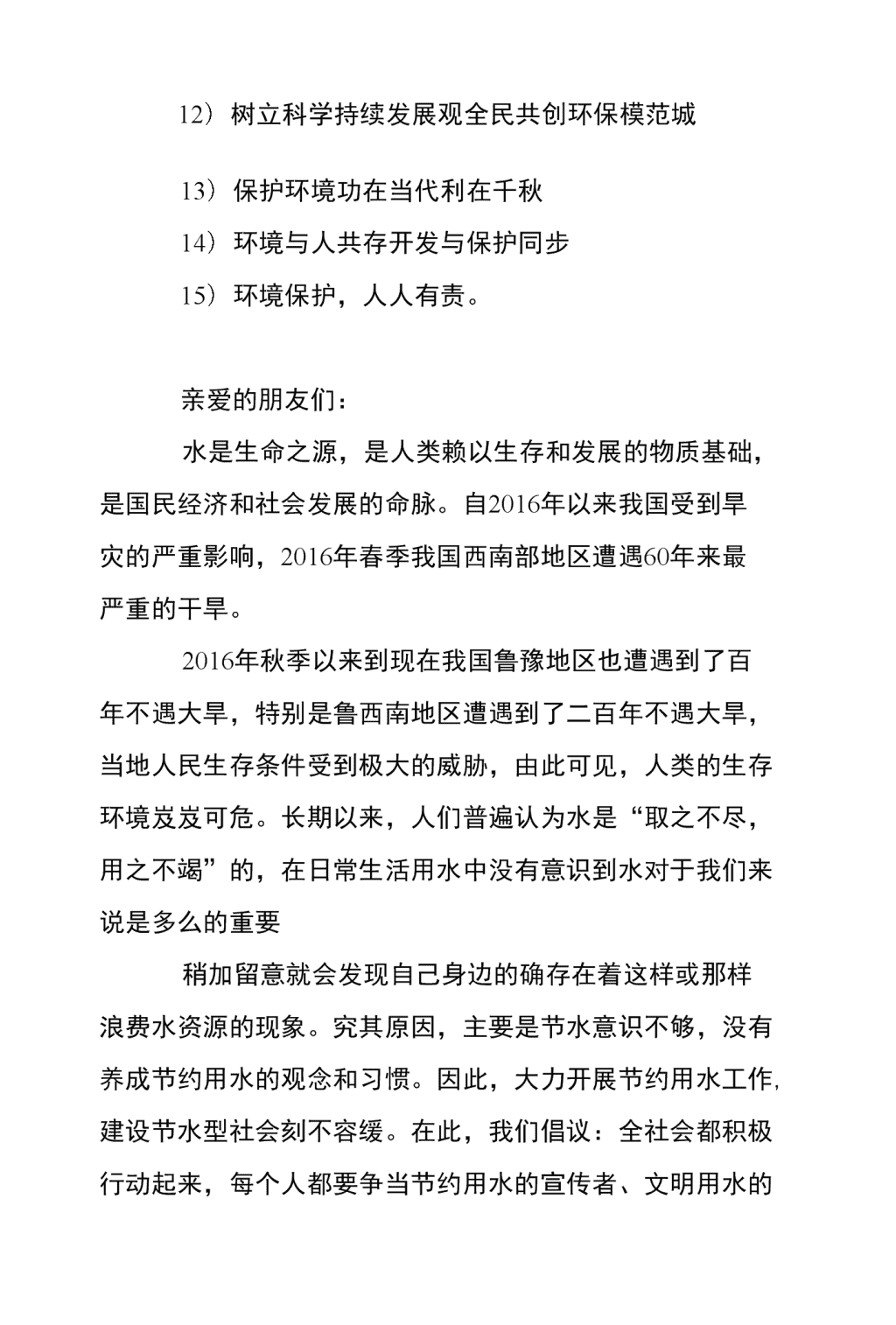 12）树立科学持续发展观全民共创环保模范城

13）保护环境功在当代利在千秋

14）环境与人共存开发与保护同步

15）环境保护，人人有责。

亲爱的朋友们：

水是生命之源，是人类赖以生存和发展的物质基础，是国民经济和社会发展的命脉。自2016年以来我国受到旱灾的严重影响，2016年春季我国西南部地区遭遇60年来最严重的干旱。

2016年秋季以来到现在我国鲁豫地区也遭遇到了百年不遇大旱，特别是鲁西南地区遭遇到了二百年不遇大旱，当地人民生存条件受到极大的威胁，由此可见，人类的生存环境岌岌可危。长期以来，人们普遍认为水是“取之不尽，用之不竭”的，在日常生活用水中没有意识到水对于我们来说是多么的重要

稍加留意就会发现自己身边的确存在着这样或那样浪费水资源的现象。究其原因，主要是节水意识不够，没有养成节约用水的观念和习惯。因此，大力开展节约用水工作,建设节水型社会刻不容缓。在此，我们倡议：全社会都积极行动起来，每个人都要争当节约用水的宣传者、文明用水的